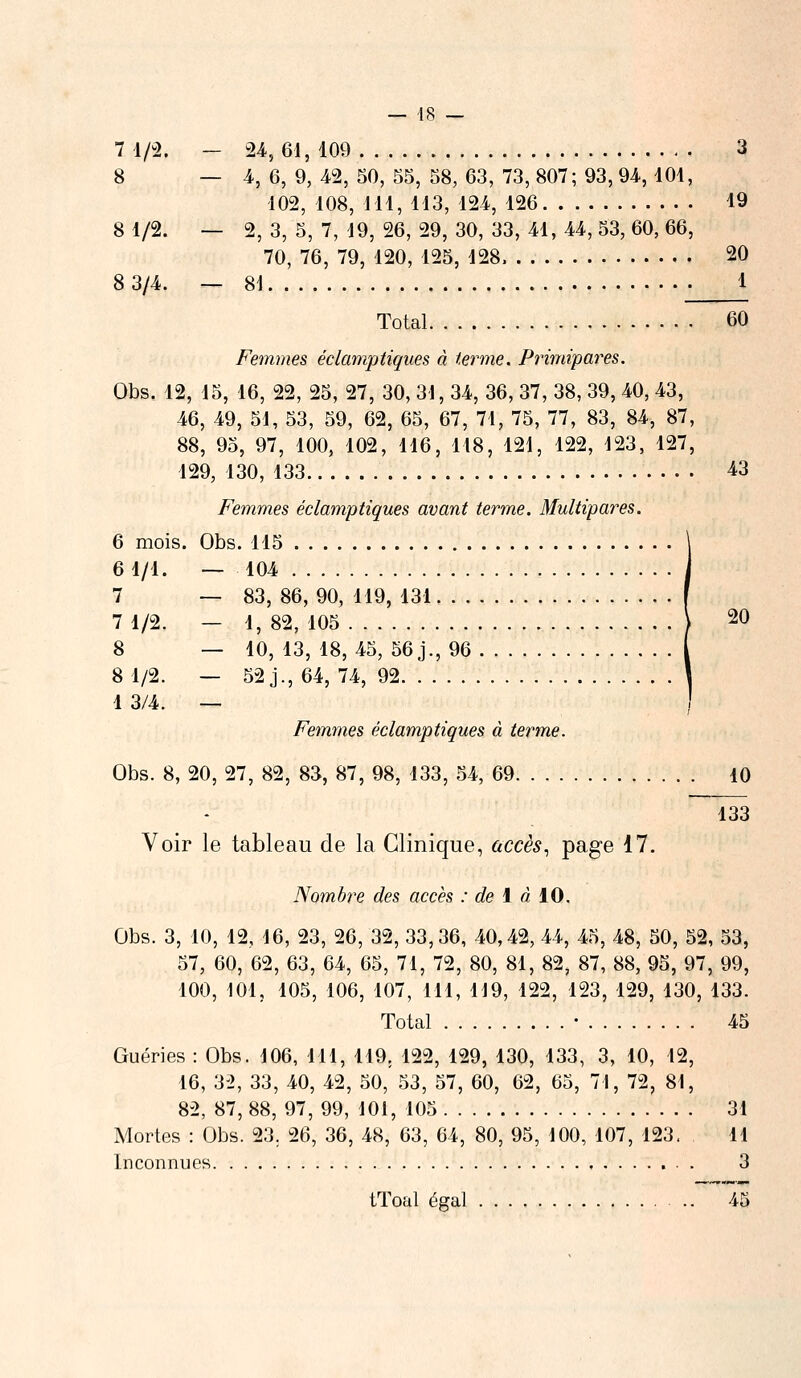 — 18 —

7 1/2. — 24, 61, 109 3

8 — 4, 6, 9, 42, 50, 55, 58, 63, 73, 807; 93, 94, 101, 102, 108, 111, 113, 124, 126 19

8 1/2. — 2, 3, 5, 7, 19, 26, 29, 30, 33, 41, 44, 53, 60, 66, 70, 76, 79, 120, 125, 128 20

8 3/4. — 81 1

Total 60

Femmes éclamptiques à terme. Primipares.

Obs. 12, 15, 16, 22, 25, 27, 30, 31, 34, 36, 37, 38, 39, 40, 43, 46, 49, 51, 53, 59, 62, 65, 67, 71, 75, 77, 83, 84, 87, 88, 95, 97, 100, 102, 116, 118, 121, 122, 123, 127, 129, 130, 133 43

Femmes éclamptiques avant terme. Multipares.

6 mois. Obs. 115
6 1/1. — 104
7 — 83, 86, 90, 119, 131
7 1/2. — 1, 82, 105
8 — 10, 13, 18, 45, 56 j., 96
8 1/2. — 52 j., 64, 74, 92
1 3/4. —
20

Femmes éclamptiques à terme.

Obs. 8, 20, 27, 82, 83, 87, 98, 133, 54, 69 10

133

Voir le tableau de la Clinique, accès, page 17.

Nombre des accès : de 1 à 10.

Obs. 3, 10, 12, 16, 23, 26, 32, 33, 36, 40, 42, 44, 45, 48, 50, 52, 53, 57, 60, 62, 63, 64, 65, 71, 72, 80, 81, 82, 87, 88, 95, 97, 99, 100, 101, 105, 106, 107, 111, 119, 122, 123, 129, 130, 133.

Total 45

Guéries : Obs. 106, 111, 119, 122, 129, 130, 133, 3, 10, 12, 16, 32, 33, 40, 42, 50, 53, 57, 60, 62, 65, 71, 72, 81, 82, 87, 88, 97, 99, 101, 105 31

Mortes : Obs. 23, 26, 36, 48, 63, 64, 80, 95, 100, 107, 123. 11

Inconnues 3

tToal égal 45